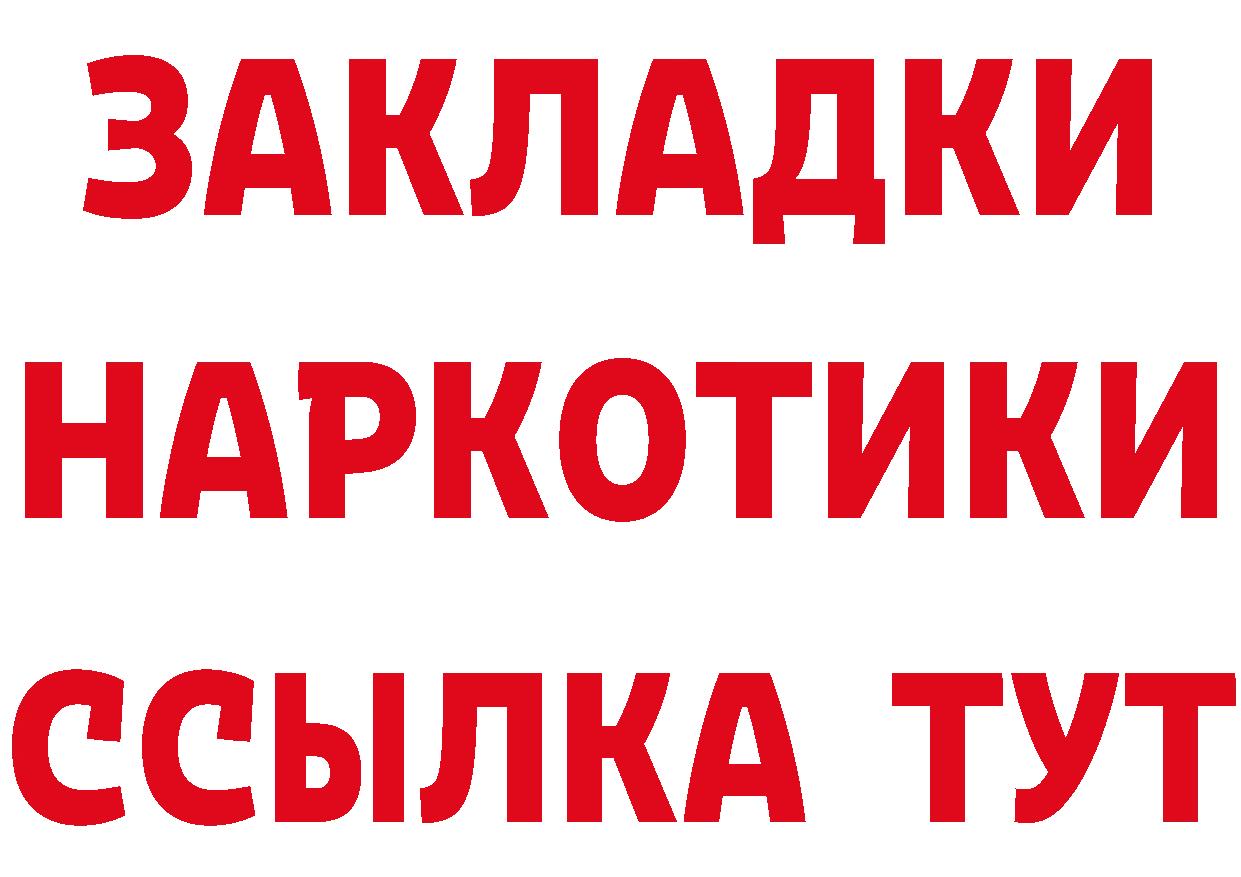 ЗАКЛАДКИ
НАРКОТИКИ
ССЫЛКА ТУТ